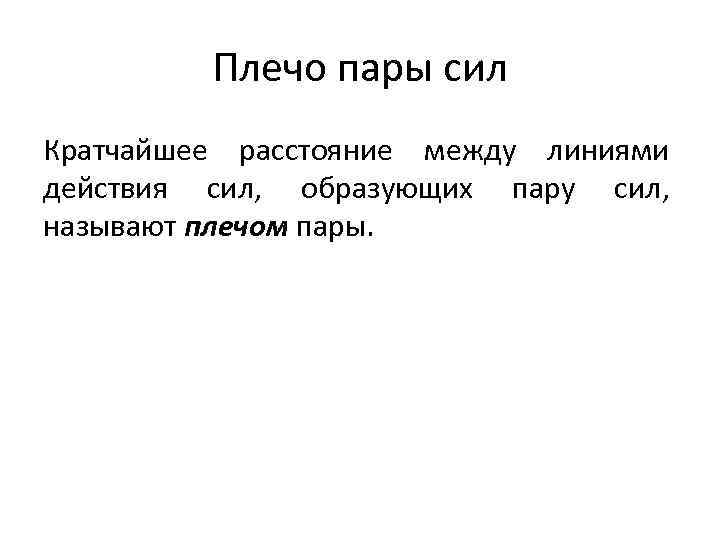 Плечо пары сил

Кратчайшее расстояние между линиями действия сил, образующих пару сил, называют плечом пары.